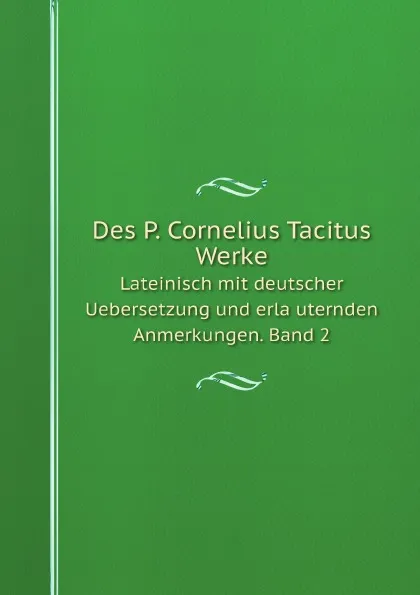 Des P. Cornelius Tacitus Werke

Lateinisch mit deutscher Uebersetzung und erla uternden Anmerkungen. Band 2